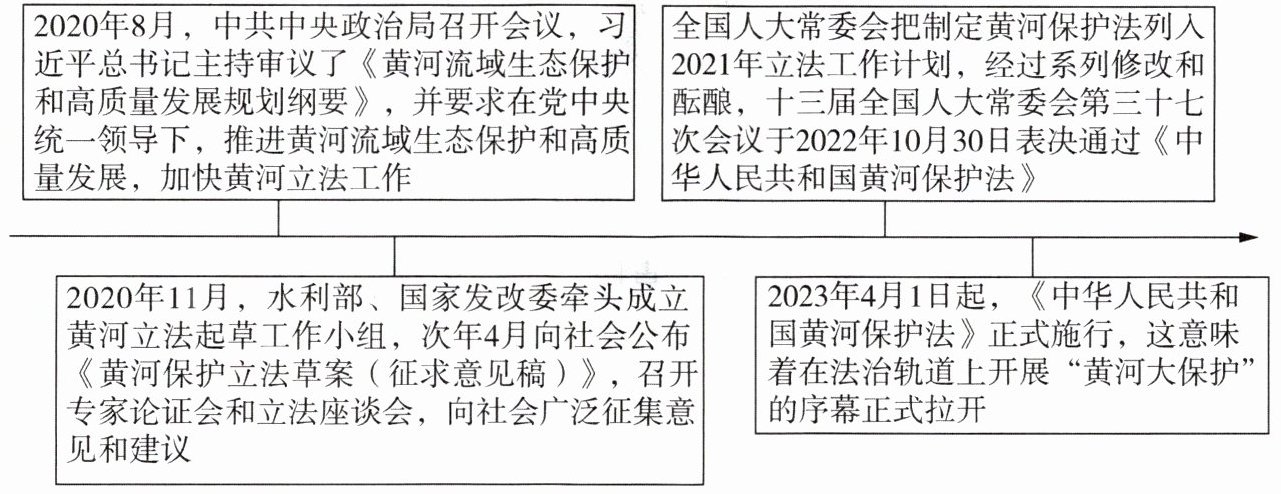 2020年8月，中共中央政治局召开会议，习近平总书记主持审议了《黄河流域生态保护和高质量发展规划纲要》，并要求在党中央统一领导下，推进黄河流域生态保护和高质量发展，加快黄河立法工作

2020年11月，水利部、国家发改委牵头成立黄河立法起草工作小组，次年4月向社会公布《黄河保护立法草案（征求意见稿）》，召开专家论证会和立法座谈会，向社会广泛征集意见和建议

全国人大常委会把制定黄河保护法列入2021年立法工作计划，经过系列修改和酝酿，十三届全国人大常委会第三十七次会议于2022年10月30日表决通过《中华人民共和国黄河保护法》

2023年4月1日起，《中华人民共和国黄河保护法》正式施行，这意味着在法治轨道上开展“黄河大保护”的序幕正式拉开